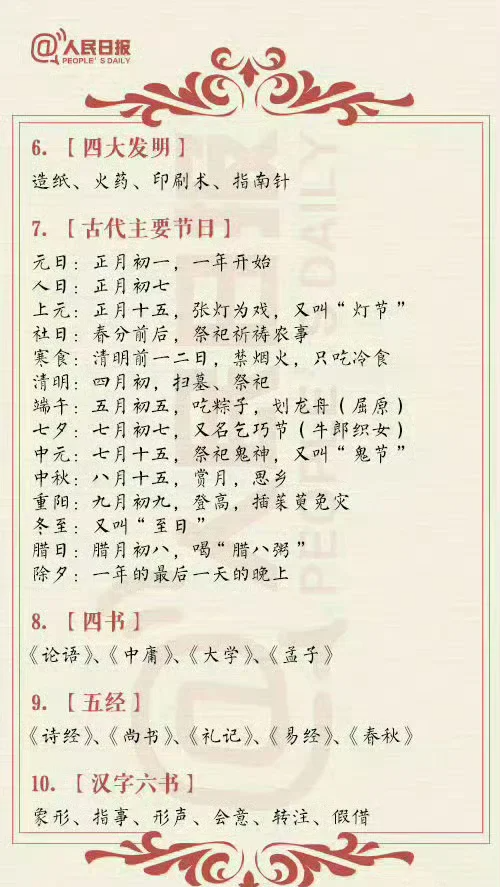 @人民日报 PEOPLE'S DAILY

6. ［四大发明］

造纸、火药、印刷术、指南针

7. ［古代主要节日］

元日：正月初一，一年开始
人日：正月初七
上元：正月十五，张灯为戏，又叫“灯节”
社日：春分前后，祭祀祈祷农事
寒食：清明前一二日，禁烟火，只吃冷食
清明：四月初，扫墓、祭祀
端午：五月初五，吃粽子，划龙舟（屈原）
七夕：七月初七，又名乞巧节（牛郎织女）
中元：七月十五，祭祀鬼神，又叫“鬼节”
中秋：八月十五，赏月，思乡
重阳：九月初九，登高，插茱萸免灾
冬至：又叫“至日”
腊日：腊月初八，喝“腊八粥”
除夕：一年的最后一天的晚上

8. ［四书］

《论语》、《中庸》、《大学》、《孟子》

9. ［五经］

《诗经》、《尚书》、《礼记》、《易经》、《春秋》

10. ［汉字六书］

象形、指事、形声、会意、转注、假借